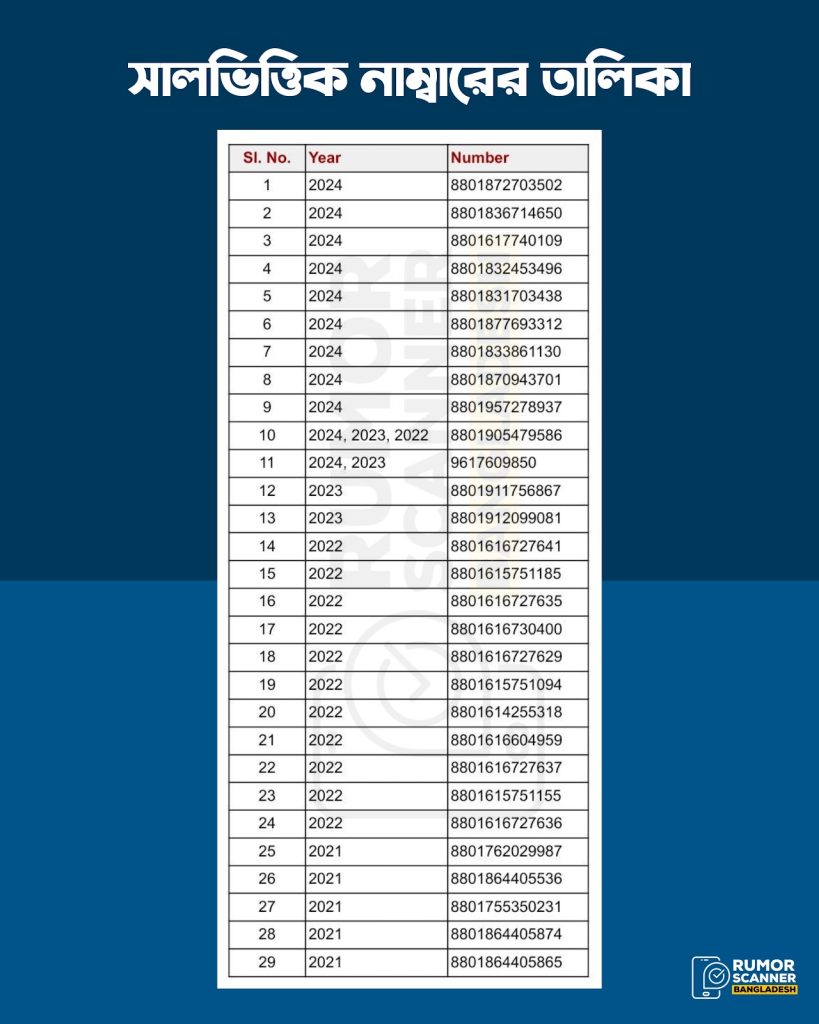 সালভিত্তিক নাম্বারের তালিকা

| Sl. No. | Year | Number |
|---|---|---|
| 1 | 2024 | 8801872703502 |
| 2 | 2024 | 8801836714650 |
| 3 | 2024 | 8801617740109 |
| 4 | 2024 | 8801832453496 |
| 5 | 2024 | 8801831703438 |
| 6 | 2024 | 8801877693312 |
| 7 | 2024 | 8801833861130 |
| 8 | 2024 | 8801870943701 |
| 9 | 2024 | 8801957278937 |
| 10 | 2024, 2023, 2022 | 8801905479586 |
| 11 | 2024, 2023 | 9617609850 |
| 12 | 2023 | 8801911756867 |
| 13 | 2023 | 8801912099081 |
| 14 | 2022 | 8801616727641 |
| 15 | 2022 | 8801615751185 |
| 16 | 2022 | 8801616727635 |
| 17 | 2022 | 8801616730400 |
| 18 | 2022 | 8801616727629 |
| 19 | 2022 | 8801615751094 |
| 20 | 2022 | 8801614255318 |
| 21 | 2022 | 8801616604959 |
| 22 | 2022 | 8801616727637 |
| 23 | 2022 | 8801615751155 |
| 24 | 2022 | 8801616727636 |
| 25 | 2021 | 8801762029987 |
| 26 | 2021 | 8801864405536 |
| 27 | 2021 | 8801755350231 |
| 28 | 2021 | 8801864405874 |
| 29 | 2021 | 8801864405865 |

RUMOR SCANNER

RUMOR SCANNER BANGLADESH